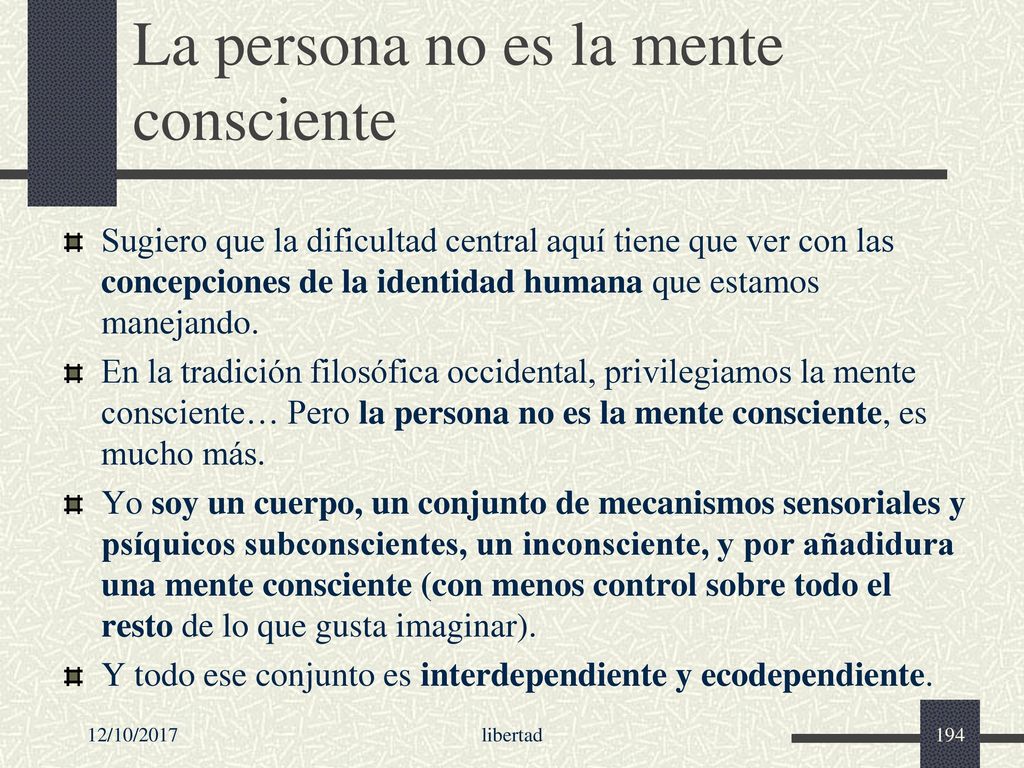 La persona no es la mente consciente

Sugiero que la dificultad central aquí tiene que ver con las concepciones de la identidad humana que estamos manejando.

En la tradición filosófica occidental, privilegiamos la mente consciente… Pero la persona no es la mente consciente, es mucho más.

Yo soy un cuerpo, un conjunto de mecanismos sensoriales y psíquicos subconscientes, un inconsciente, y por añadidura una mente consciente (con menos control sobre todo el resto de lo que gusta imaginar).

Y todo ese conjunto es interdependiente y ecodependiente.

12/10/2017 libertad 194